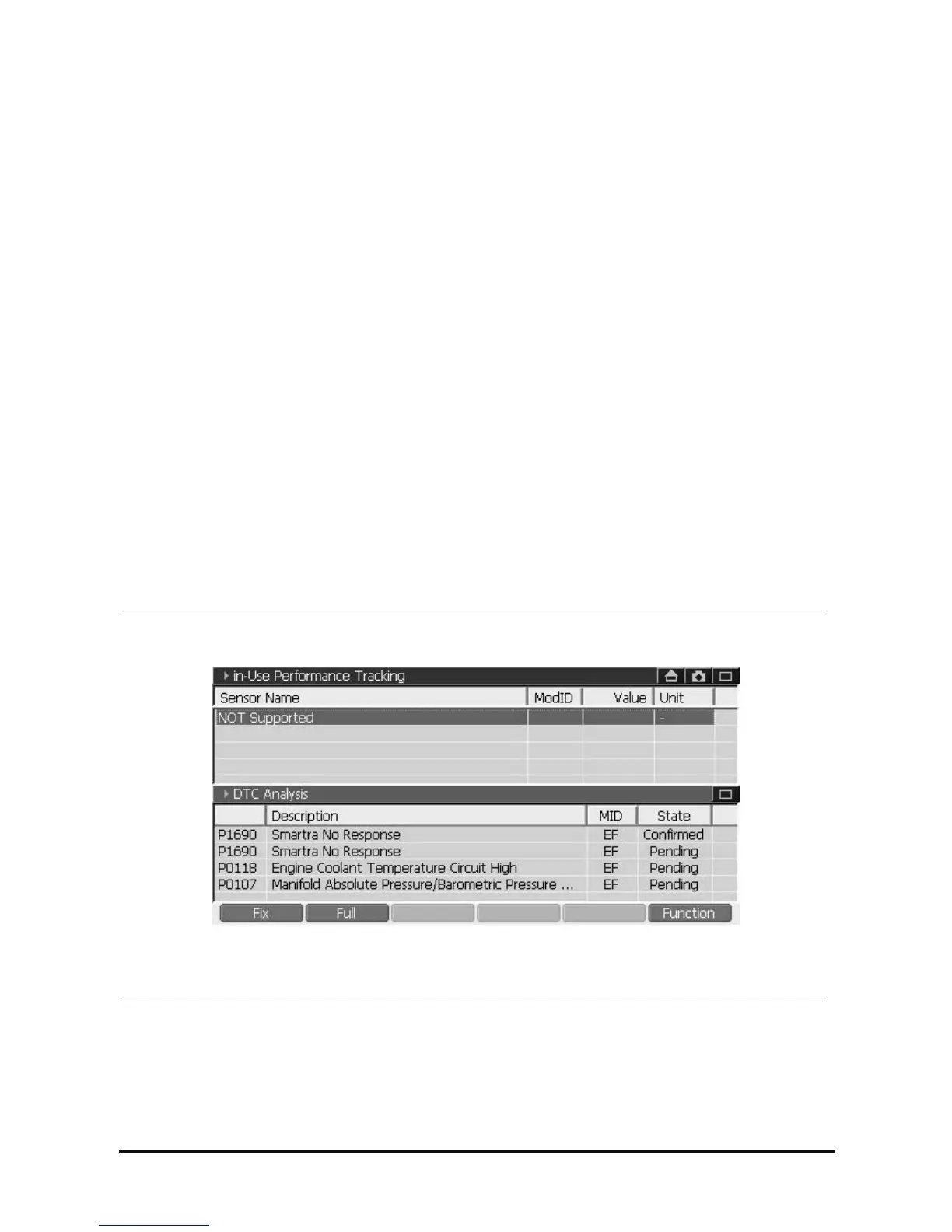 in-Use Performance Tracking

| Sensor Name | ModID | Value | Unit |
|---|---|---|---|
| NOT Supported | | | - |

DTC Analysis

| | Description | MID | State |
|---|---|---|---|
| P1690 | Smartra No Response | EF | Confirmed |
| P1690 | Smartra No Response | EF | Pending |
| P0118 | Engine Coolant Temperature Circuit High | EF | Pending |
| P0107 | Manifold Absolute Pressure/Barometric Pressure ... | EF | Pending |

Fix Full Function